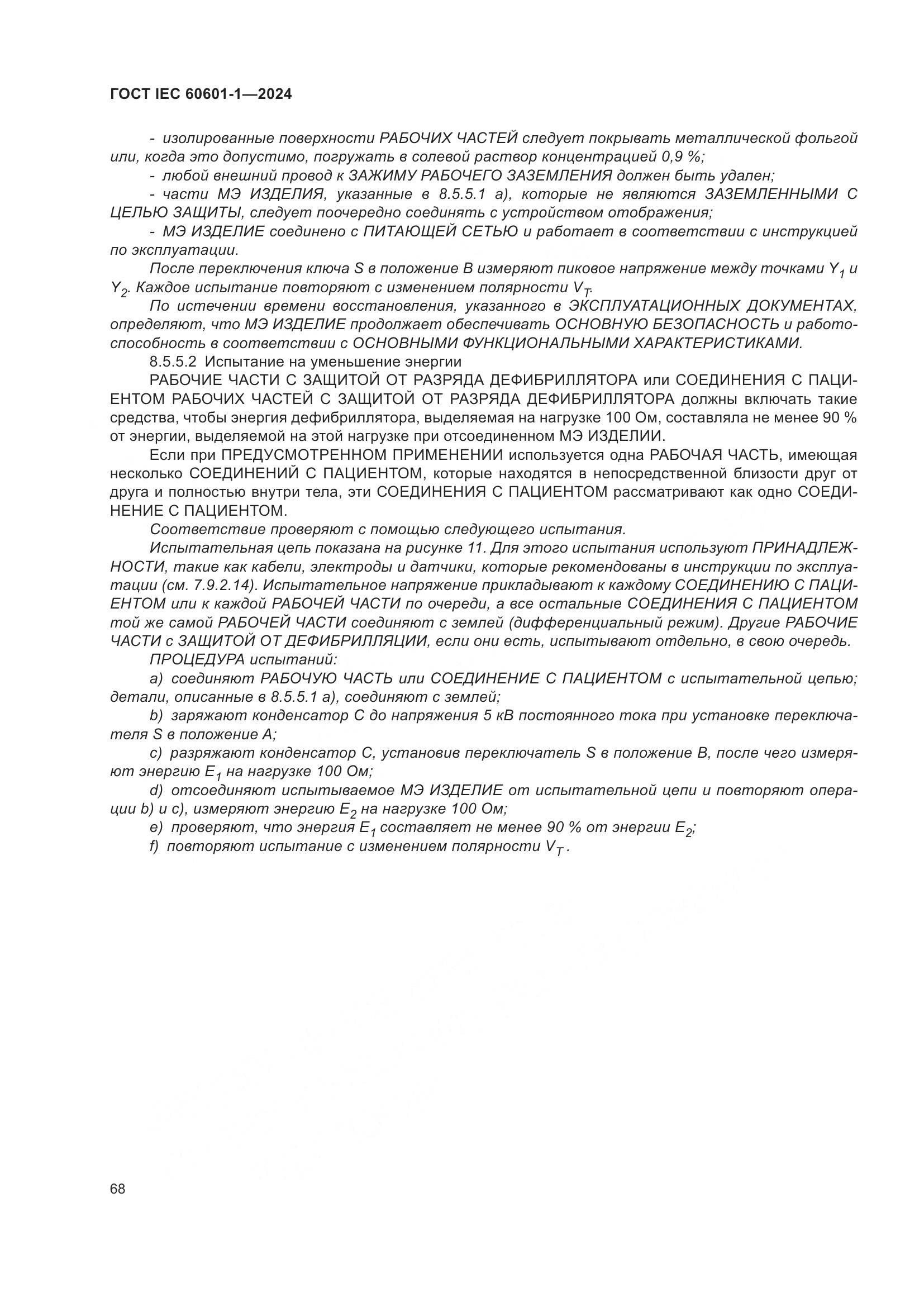 ГОСТ IEC 60601-1—2024

- изолированные поверхности РАБОЧИХ ЧАСТЕЙ следует покрывать металлической фольгой или, когда это допустимо, погружать в солевой раствор концентрацией 0,9 %;

- любой внешний провод к ЗАЖИМУ РАБОЧЕГО ЗАЗЕМЛЕНИЯ должен быть удален;

- части МЭ ИЗДЕЛИЯ, указанные в 8.5.5.1 а), которые не являются ЗАЗЕМЛЕННЫМИ С ЦЕЛЬЮ ЗАЩИТЫ, следует поочередно соединять с устройством отображения;

- МЭ ИЗДЕЛИЕ соединено с ПИТАЮЩЕЙ СЕТЬЮ и работает в соответствии с инструкцией по эксплуатации.

После переключения ключа S в положение B измеряют пиковое напряжение между точками $Y_1$ и $Y_2$. Каждое испытание повторяют с изменением полярности $V_T$.

По истечении времени восстановления, указанного в ЭКСПЛУАТАЦИОННЫХ ДОКУМЕНТАХ, определяют, что МЭ ИЗДЕЛИЕ продолжает обеспечивать ОСНОВНУЮ БЕЗОПАСНОСТЬ и работоспособность в соответствии с ОСНОВНЫМИ ФУНКЦИОНАЛЬНЫМИ ХАРАКТЕРИСТИКАМИ.

8.5.5.2 Испытание на уменьшение энергии

РАБОЧИЕ ЧАСТИ С ЗАЩИТОЙ ОТ РАЗРЯДА ДЕФИБРИЛЛЯТОРА или СОЕДИНЕНИЯ С ПАЦИЕНТОМ РАБОЧИХ ЧАСТЕЙ С ЗАЩИТОЙ ОТ РАЗРЯДА ДЕФИБРИЛЛЯТОРА должны включать такие средства, чтобы энергия дефибриллятора, выделяемая на нагрузке 100 Ом, составляла не менее 90 % от энергии, выделяемой на этой нагрузке при отсоединенном МЭ ИЗДЕЛИИ.

Если при ПРЕДУСМОТРЕННОМ ПРИМЕНЕНИИ используется одна РАБОЧАЯ ЧАСТЬ, имеющая несколько СОЕДИНЕНИЙ С ПАЦИЕНТОМ, которые находятся в непосредственной близости друг от друга и полностью внутри тела, эти СОЕДИНЕНИЯ С ПАЦИЕНТОМ рассматривают как одно СОЕДИНЕНИЕ С ПАЦИЕНТОМ.

Соответствие проверяют с помощью следующего испытания.

Испытательная цепь показана на рисунке 11. Для этого испытания используют ПРИНАДЛЕЖНОСТИ, такие как кабели, электроды и датчики, которые рекомендованы в инструкции по эксплуатации (см. 7.9.2.14). Испытательное напряжение прикладывают к каждому СОЕДИНЕНИЮ С ПАЦИЕНТОМ или к каждой РАБОЧЕЙ ЧАСТИ по очереди, а все остальные СОЕДИНЕНИЯ С ПАЦИЕНТОМ той же самой РАБОЧЕЙ ЧАСТИ соединяют с землей (дифференциальный режим). Другие РАБОЧИЕ ЧАСТИ с ЗАЩИТОЙ ОТ ДЕФИБРИЛЛЯЦИИ, если они есть, испытывают отдельно, в свою очередь.

ПРОЦЕДУРА испытаний:

a) соединяют РАБОЧУЮ ЧАСТЬ или СОЕДИНЕНИЕ С ПАЦИЕНТОМ с испытательной цепью; детали, описанные в 8.5.5.1 а), соединяют с землей;

b) заряжают конденсатор C до напряжения 5 кВ постоянного тока при установке переключателя S в положение A;

c) разряжают конденсатор C, установив переключатель S в положение B, после чего измеряют энергию $E_1$ на нагрузке 100 Ом;

d) отсоединяют испытываемое МЭ ИЗДЕЛИЕ от испытательной цепи и повторяют операции b) и c), измеряют энергию $E_2$ на нагрузке 100 Ом;

e) проверяют, что энергия $E_1$ составляет не менее 90 % от энергии $E_2$;

f) повторяют испытание с изменением полярности $V_T$.

68